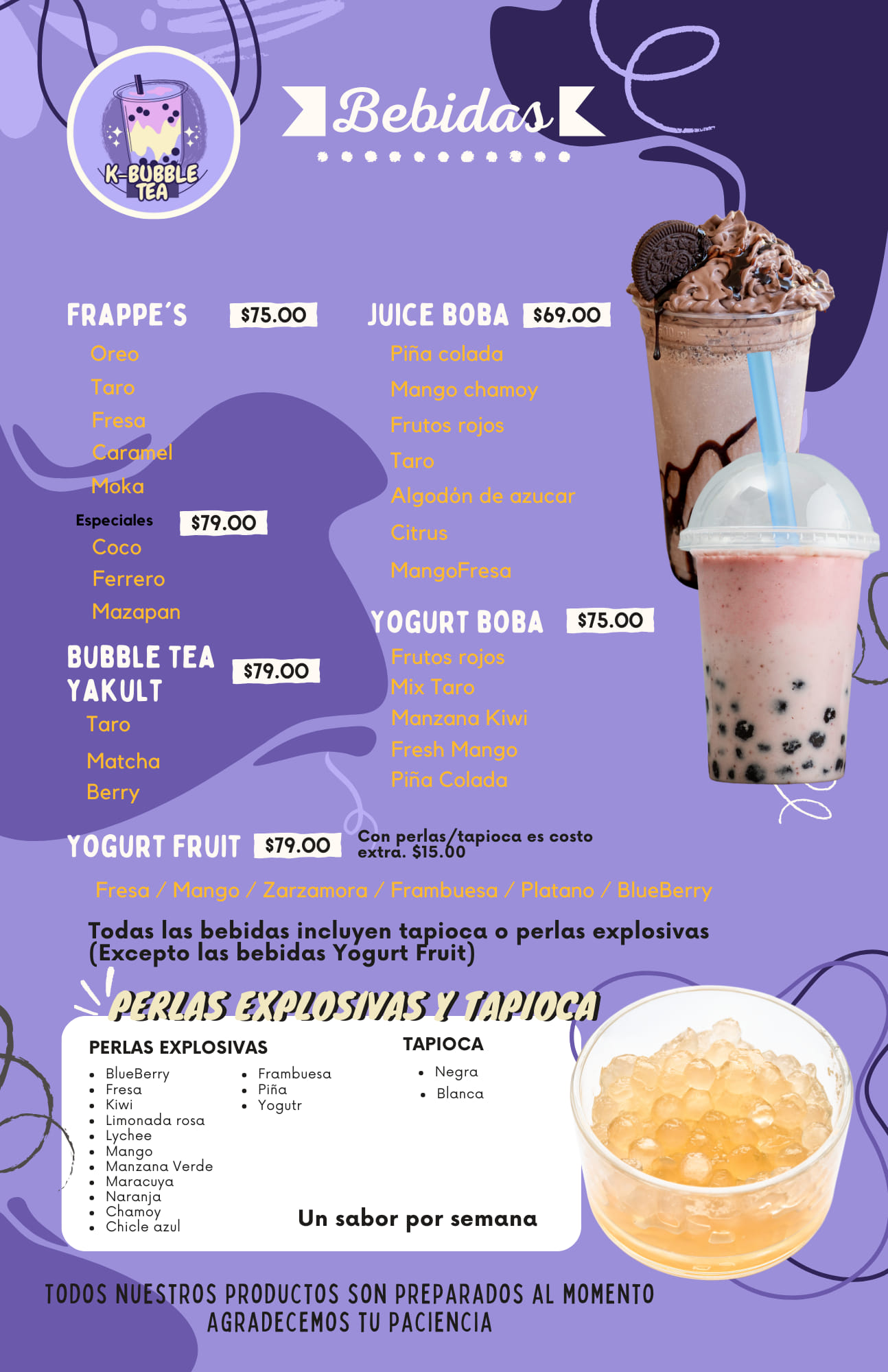 K-BUBBLE TEA

Bebidas

FRAPPE´S $75.00

Oreo
Taro
Fresa
Caramel
Moka

Especiales $79.00

Coco
Ferrero
Mazapan

BUBBLE TEA YAKULT $79.00

Taro
Matcha
Berry

JUICE BOBA $69.00

Piña colada
Mango chamoy
Frutos rojos
Taro
Algodón de azucar
Citrus
MangoFresa

YOGURT BOBA $75.00

Frutos rojos
Mix Taro
Manzana Kiwi
Fresh Mango
Piña Colada

YOGURT FRUIT $79.00

Con perlas/tapioca es costo extra. $15.00

Fresa / Mango / Zarzamora / Frambuesa / Platano / BlueBerry

Todas las bebidas incluyen tapioca o perlas explosivas (Excepto las bebidas Yogurt Fruit)

PERLAS EXPLOSIVAS Y TAPIOCA

PERLAS EXPLOSIVAS

- BlueBerry
- Fresa
- Kiwi
- Limonada rosa
- Lychee
- Mango
- Manzana Verde
- Maracuya
- Naranja
- Chamoy
- Chicle azul

- Frambuesa
- Piña
- Yogutr

TAPIOCA

- Negra
- Blanca

Un sabor por semana

TODOS NUESTROS PRODUCTOS SON PREPARADOS AL MOMENTO
AGRADECEMOS TU PACIENCIA